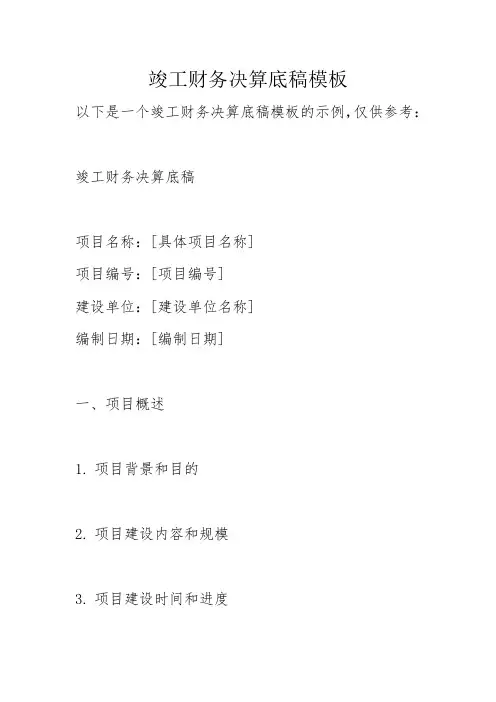 竣工财务决算底稿模板

以下是一个竣工财务决算底稿模板的示例,仅供参考:

竣工财务决算底稿

项目名称:[具体项目名称]
项目编号:[项目编号]
建设单位:[建设单位名称]
编制日期:[编制日期]

一、项目概述

1. 项目背景和目的

2. 项目建设内容和规模

3. 项目建设时间和进度